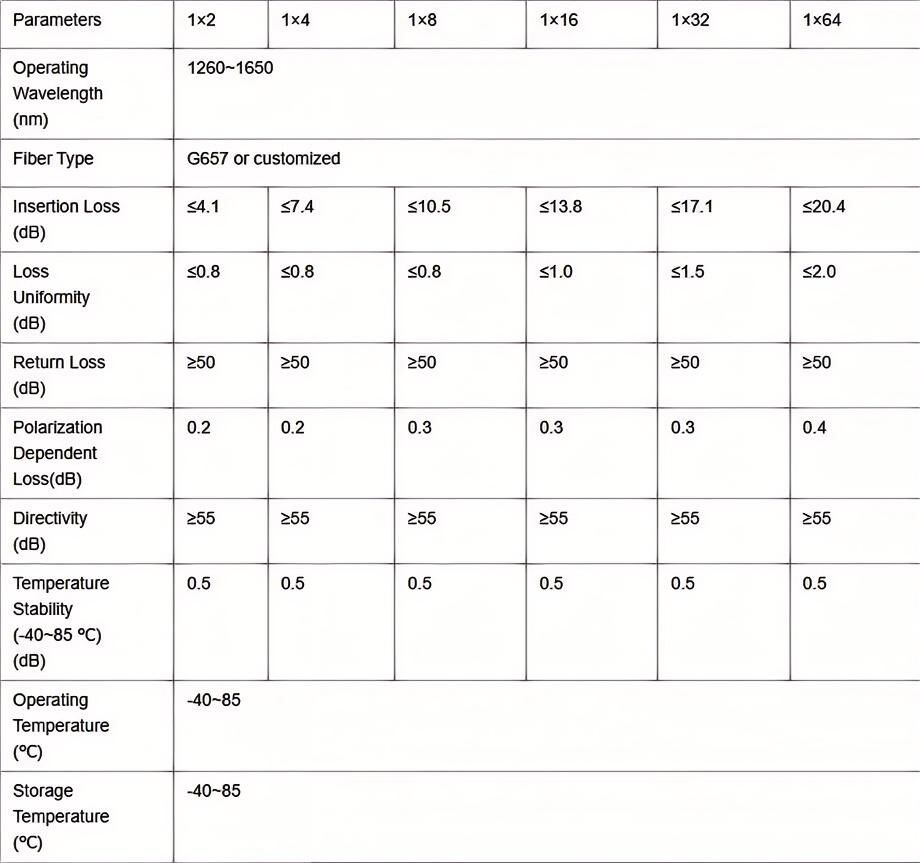 | Parameters | 1×2 | 1×4 | 1×8 | 1×16 | 1×32 | 1×64 |
|---|---|---|---|---|---|---|
| Operating Wavelength (nm) | 1260~1650 | | | | | |
| Fiber Type | G657 or customized | | | | | |
| Insertion Loss (dB) | ≤4.1 | ≤7.4 | ≤10.5 | ≤13.8 | ≤17.1 | ≤20.4 |
| Loss Uniformity (dB) | ≤0.8 | ≤0.8 | ≤0.8 | ≤1.0 | ≤1.5 | ≤2.0 |
| Return Loss (dB) | ≥50 | ≥50 | ≥50 | ≥50 | ≥50 | ≥50 |
| Polarization Dependent Loss(dB) | 0.2 | 0.2 | 0.3 | 0.3 | 0.3 | 0.4 |
| Directivity (dB) | ≥55 | ≥55 | ≥55 | ≥55 | ≥55 | ≥55 |
| Temperature Stability (-40~85 ºC) (dB) | 0.5 | 0.5 | 0.5 | 0.5 | 0.5 | 0.5 |
| Operating Temperature (ºC) | -40~85 | | | | | |
| Storage Temperature (ºC) | -40~85 | | | | | |